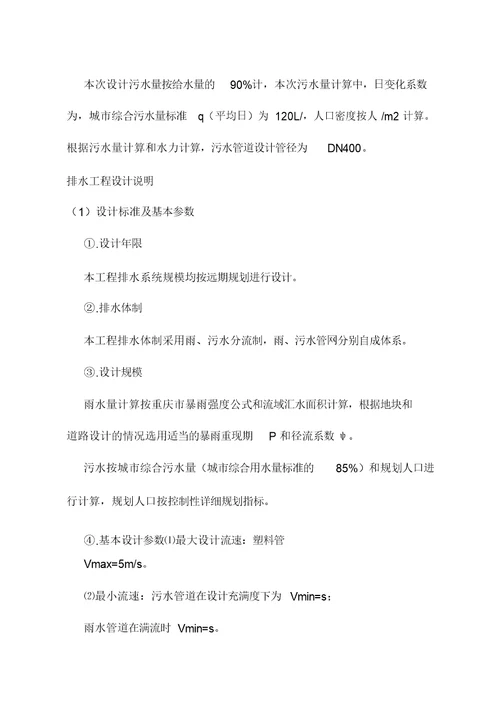 本次设计污水量按给水量的 90%计，本次污水量计算中，日变化系数为，城市综合污水量标准 q（平均日）为 120L/，人口密度按人 /m2 计算。根据污水量计算和水力计算，污水管道设计管径为 DN400。

排水工程设计说明

（1）设计标准及基本参数

①.设计年限

本工程排水系统规模均按远期规划进行设计。

②.排水体制

本工程排水体制采用雨、污水分流制，雨、污水管网分别自成体系。

③.设计规模

雨水量计算按重庆市暴雨强度公式和流域汇水面积计算，根据地块和道路设计的情况选用适当的暴雨重现期 P 和径流系数 ψ。

污水按城市综合污水量（城市综合用水量标准的 85%）和规划人口进行计算，规划人口按控制性详细规划指标。

④.基本设计参数⑴最大设计流速：塑料管 Vmax=5m/s。

⑵最小流速：污水管道在设计充满度下为 Vmin=s；

雨水管道在满流时 Vmin=s。